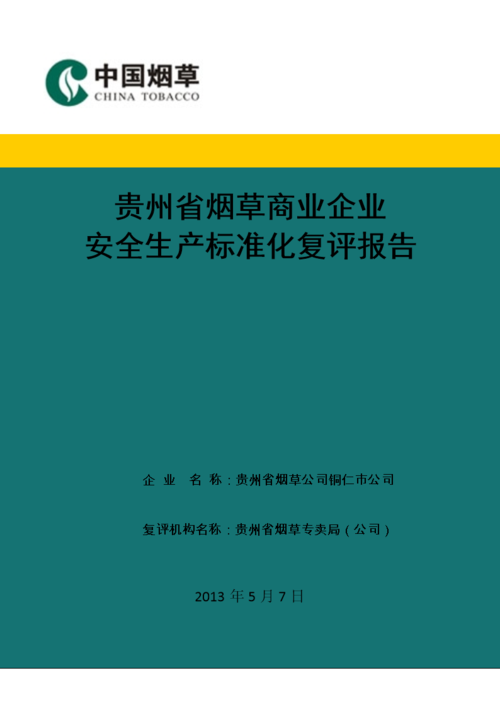 中国烟草
CHINA TOBACCO

贵州省烟草商业企业
安全生产标准化复评报告

企 业 名 称：贵州省烟草公司铜仁市公司

复评机构名称：贵州省烟草专卖局（公司）

2013 年 5 月 7 日